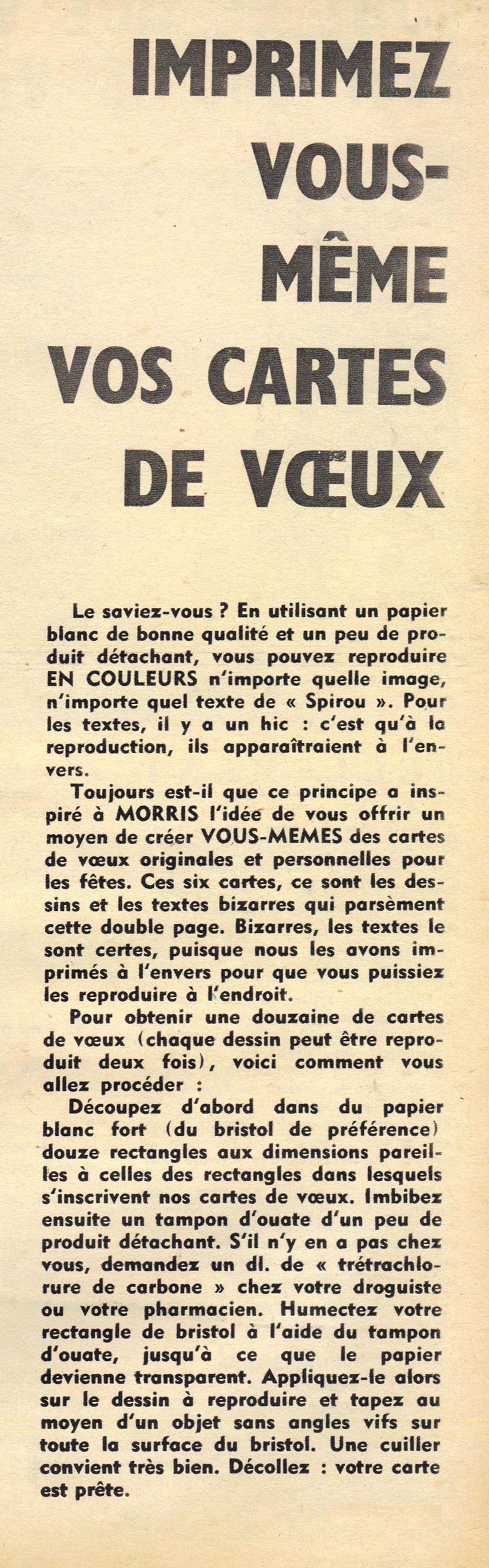 IMPRIMEZ VOUS-MÊME VOS CARTES DE VŒUX

Le saviez-vous ? En utilisant un papier blanc de bonne qualité et un peu de produit détachant, vous pouvez reproduire EN COULEURS n'importe quelle image, n'importe quel texte de « Spirou ». Pour les textes, il y a un hic : c'est qu'à la reproduction, ils apparaîtraient à l'envers.

Toujours est-il que ce principe a inspiré à MORRIS l'idée de vous offrir un moyen de créer VOUS-MEMES des cartes de vœux originales et personnelles pour les fêtes. Ces six cartes, ce sont les dessins et les textes bizarres qui parsèment cette double page. Bizarres, les textes le sont certes, puisque nous les avons imprimés à l'envers pour que vous puissiez les reproduire à l'endroit.

Pour obtenir une douzaine de cartes de vœux (chaque dessin peut être reproduit deux fois), voici comment vous allez procéder :

Découpez d'abord dans du papier blanc fort (du bristol de préférence) douze rectangles aux dimensions pareilles à celles des rectangles dans lesquels s'inscrivent nos cartes de vœux. Imbibez ensuite un tampon d'ouate d'un peu de produit détachant. S'il n'y en a pas chez vous, demandez un dl. de « trétrachlorure de carbone » chez votre droguiste ou votre pharmacien. Humectez votre rectangle de bristol à l'aide du tampon d'ouate, jusqu'à ce que le papier devienne transparent. Appliquez-le alors sur le dessin à reproduire et tapez au moyen d'un objet sans angles vifs sur toute la surface du bristol. Une cuiller convient très bien. Décollez : votre carte est prête.